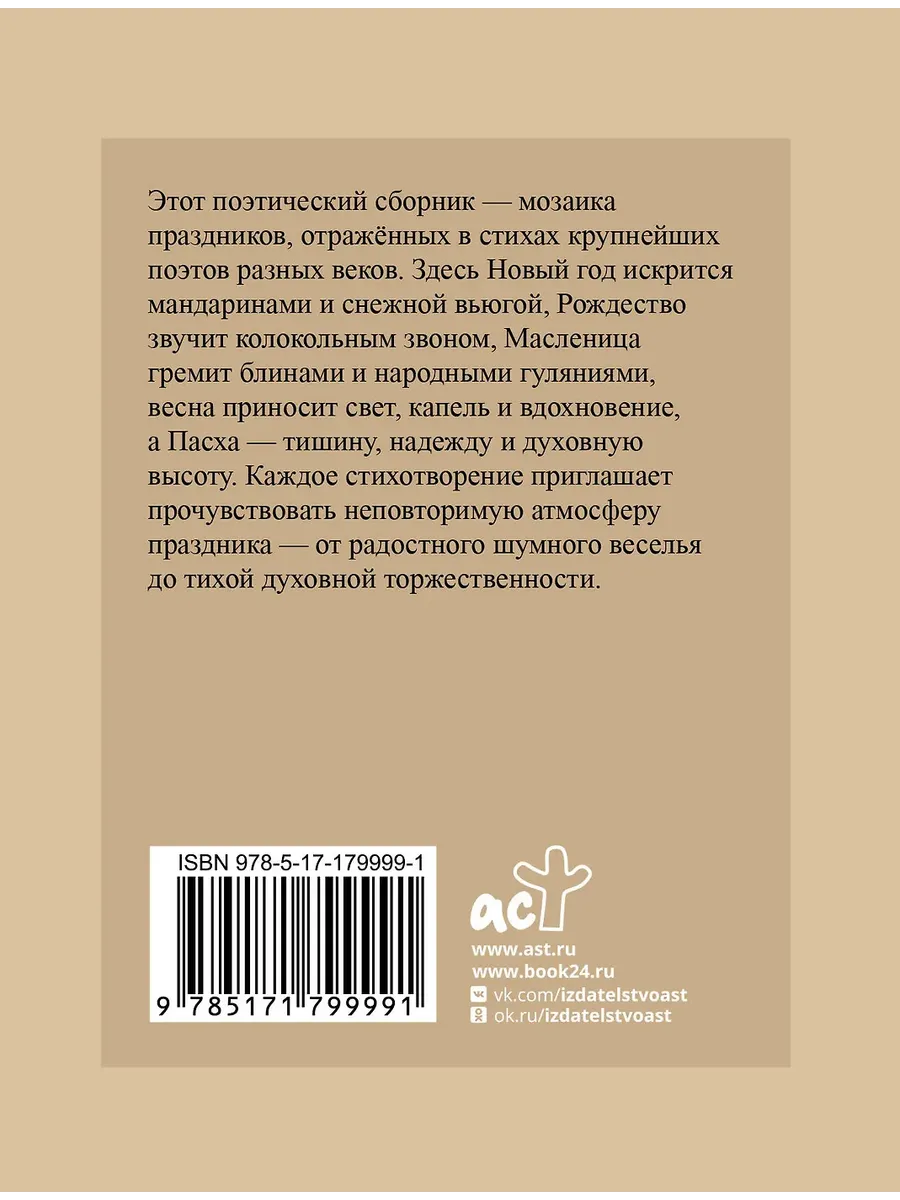 Этот поэтический сборник — мозаика праздников, отражённых в стихах крупнейших поэтов разных веков. Здесь Новый год искрится мандаринами и снежной вьюгой, Рождество звучит колокольным звоном, Масленица гремит блинами и народными гуляниями, весна приносит свет, капель и вдохновение, а Пасха — тишину, надежду и духовную высоту. Каждое стихотворение приглашает прочувствовать неповторимую атмосферу праздника — от радостного шумного веселья до тихой духовной торжественности.

ISBN 978-5-17-179999-1

9 785171 799991

аст

www.ast.ru
www.book24.ru
vk.com/izdatelstvoast
ok.ru/izdatelstvoast